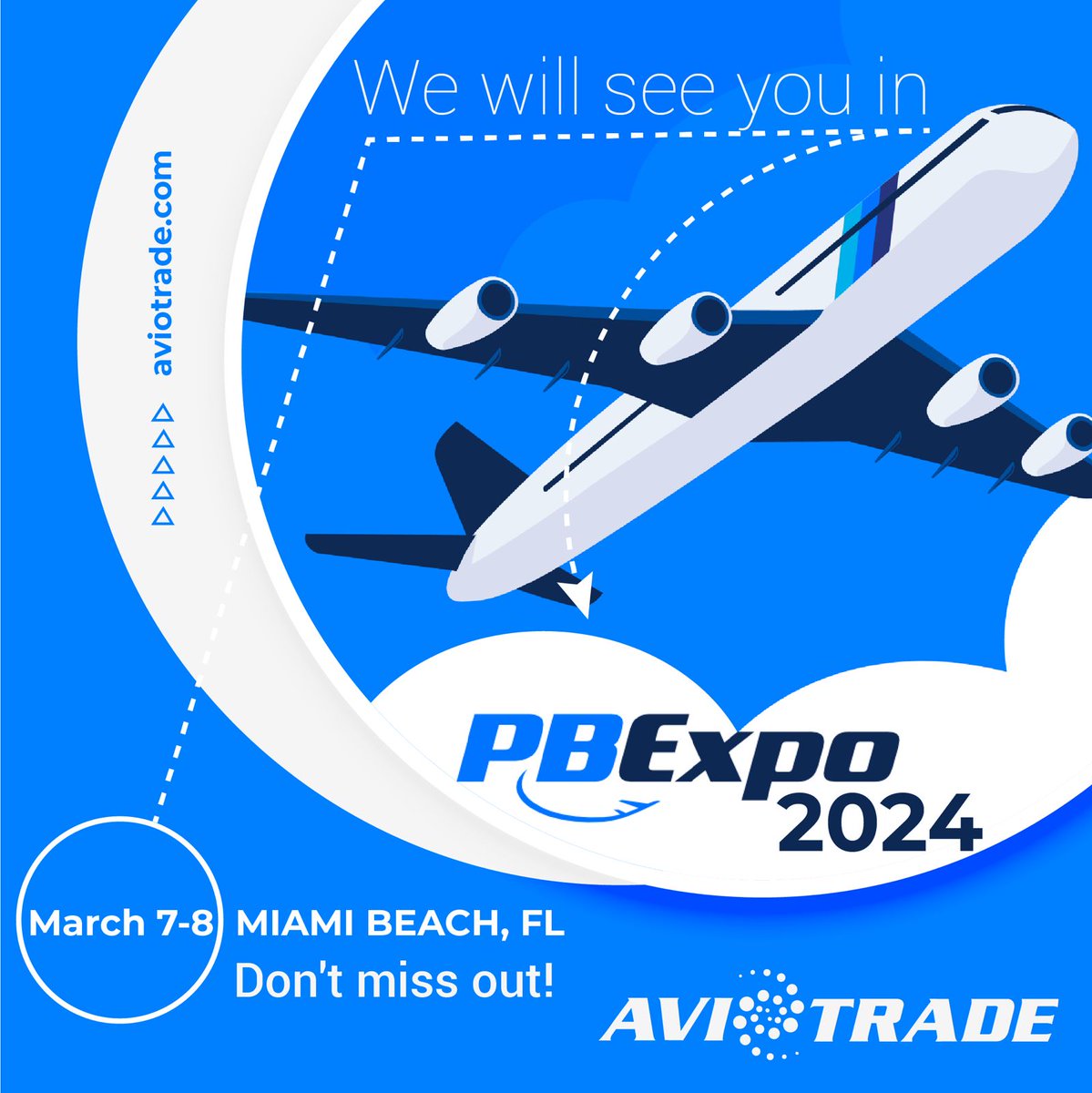 We will see you in

aviotrade.com

PBExpo 2024

March 7-8 MIAMI BEACH, FL

Don't miss out!

AVIOTRADE